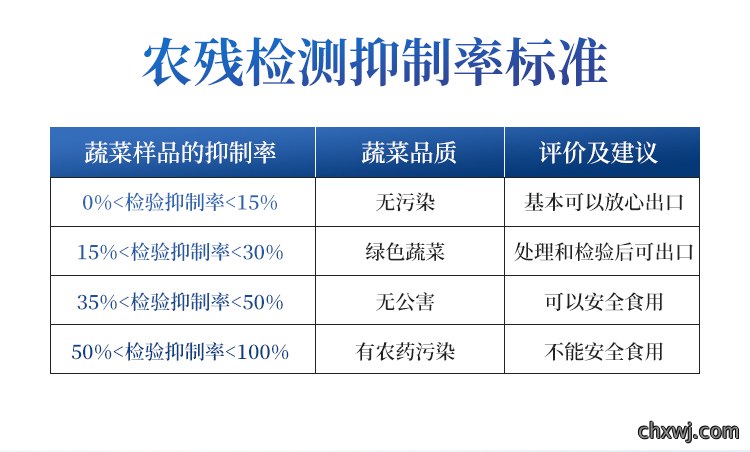 农残检测抑制率标准

| 蔬菜样品的抑制率 | 蔬菜品质 | 评价及建议 |
|---|---|---|
| 0%<检验抑制率<15% | 无污染 | 基本可以放心出口 |
| 15%<检验抑制率<30% | 绿色蔬菜 | 处理和检验后可出口 |
| 35%<检验抑制率<50% | 无公害 | 可以安全食用 |
| 50%<检验抑制率<100% | 有农药污染 | 不能安全食用 |

chxwj.com